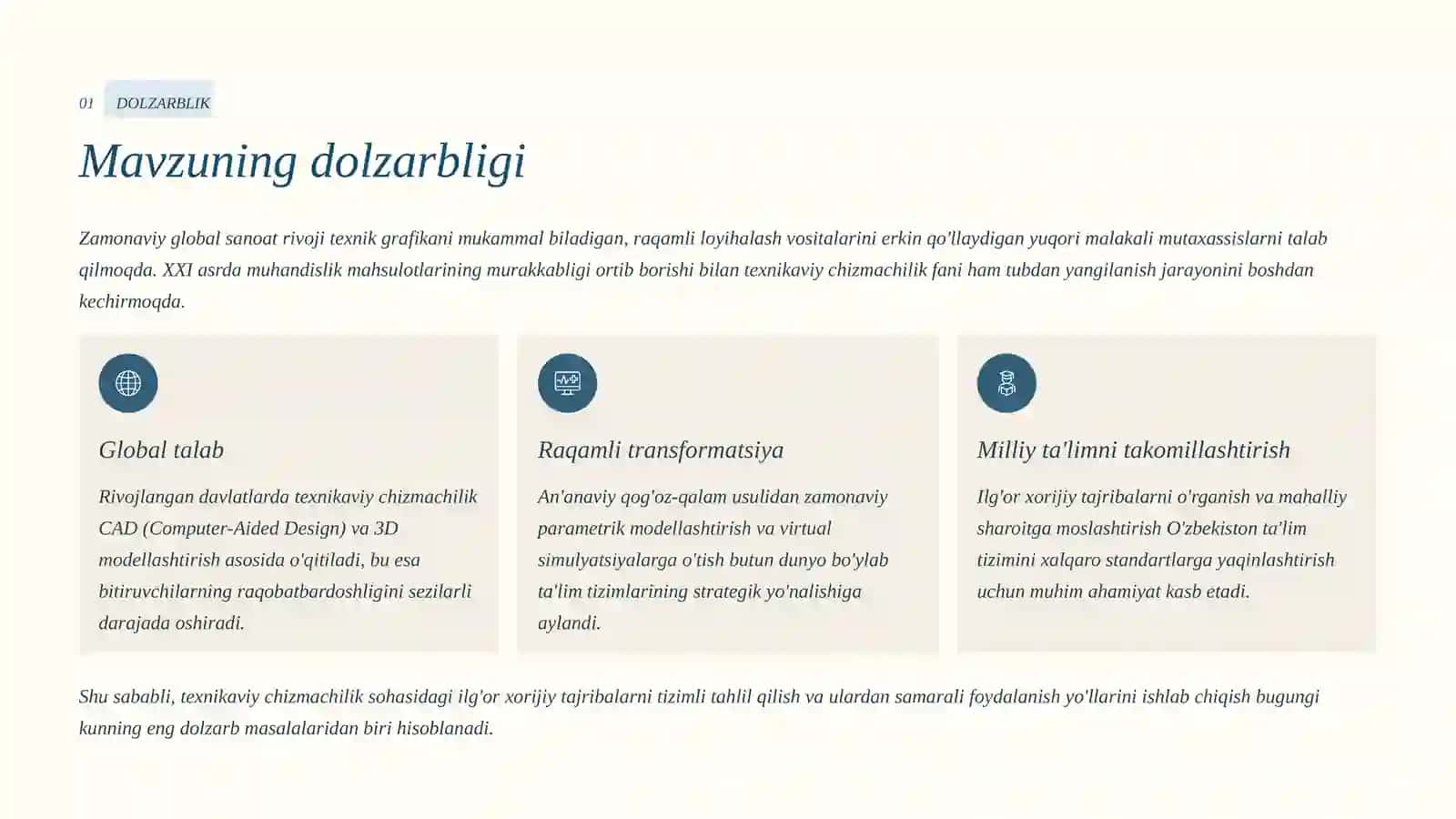 01 DOLZARBLIK

Mavzuning dolzarbligi

Zamonaviy global sanoat rivoji texnik grafikani mukammal biladigan, raqamli loyihalash vositalarini erkin qo'llaydigan yuqori malakali mutaxassislarni talab qilmoqda. XXI asrda muhandislik mahsulotlarining murakkabligi ortib borishi bilan texnikaviy chizmachilik fani ham tubdan yangilanish jarayonini boshdan kechirmoqda.

Global talab

Rivojlangan davlatlarda texnikaviy chizmachilik CAD (Computer-Aided Design) va 3D modellashtirish asosida o'qitiladi, bu esa bitiruvchilarning raqobatbardoshligini sezilarli darajada oshiradi.

Raqamli transformatsiya

An'anaviy qog'oz-qalam usulidan zamonaviy parametrik modellashtirish va virtual simulyatsiyalarga o'tish butun dunyo bo'ylab ta'lim tizimlarining strategik yo'nalishiga aylandi.

Milliy ta'limni takomillashtirish

Ilg'or xorijiy tajribalarni o'rganish va mahalliy sharoitga moslashtirish O'zbekiston ta'lim tizimini xalqaro standartlarga yaqinlashtirish uchun muhim ahamiyat kasb etadi.

Shu sababli, texnikaviy chizmachilik sohasidagi ilg'or xorijiy tajribalarni tizimli tahlil qilish va ulardan samarali foydalanish yo'llarini ishlab chiqish bugungi kunning eng dolzarb masalalaridan biri hisoblanadi.